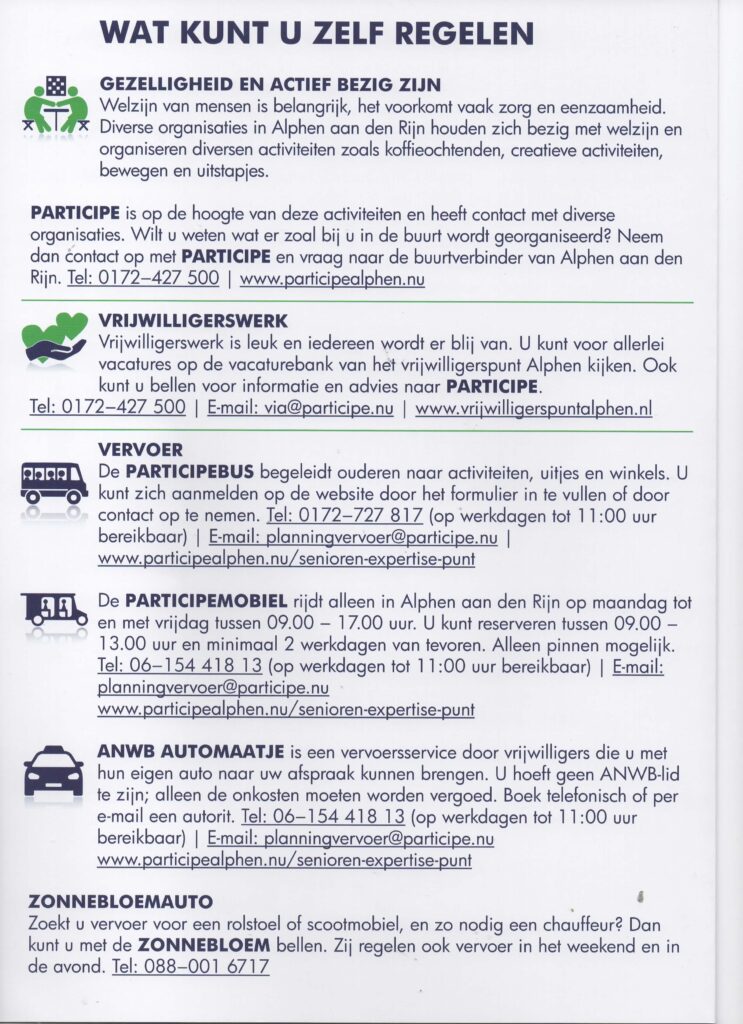 WAT KUNT U ZELF REGELEN

GEZELLIGHEID EN ACTIEF BEZIG ZIJN
Welzijn van mensen is belangrijk, het voorkomt vaak zorg en eenzaamheid. Diverse organisaties in Alphen aan den Rijn houden zich bezig met welzijn en organiseren diversen activiteiten zoals koffieochtenden, creatieve activiteiten, bewegen en uitstapjes.

PARTICIPE is op de hoogte van deze activiteiten en heeft contact met diverse organisaties. Wilt u weten wat er zoal bij u in de buurt wordt georganiseerd? Neem dan contact op met PARTICIPE en vraag naar de buurtverbinder van Alphen aan den Rijn. Tel: 0172–427 500 | www.participealphen.nu

VRIJWILLIGERSWERK
Vrijwilligerswerk is leuk en iedereen wordt er blij van. U kunt voor allerlei vacatures op de vacaturebank van het vrijwilligerspunt Alphen kijken. Ook kunt u bellen voor informatie en advies naar PARTICIPE.
Tel: 0172–427 500 | E-mail: via@participe.nu | www.vrijwilligerspuntalphen.nl

VERVOER
De PARTICIPEBUS begeleidt ouderen naar activiteiten, uitjes en winkels. U kunt zich aanmelden op de website door het formulier in te vullen of door contact op te nemen. Tel: 0172–727 817 (op werkdagen tot 11:00 uur bereikbaar) | E-mail: planningvervoer@participe.nu | www.participealphen.nu/senioren-expertise-punt

De PARTICIPEMOBIEL rijdt alleen in Alphen aan den Rijn op maandag tot en met vrijdag tussen 09.00 – 17.00 uur. U kunt reserveren tussen 09.00 – 13.00 uur en minimaal 2 werkdagen van tevoren. Alleen pinnen mogelijk. Tel: 06–154 418 13 (op werkdagen tot 11:00 uur bereikbaar) | E-mail: planningvervoer@participe.nu
www.participealphen.nu/senioren-expertise-punt

ANWB AUTOMAATJE is een vervoersservice door vrijwilligers die u met hun eigen auto naar uw afspraak kunnen brengen. U hoeft geen ANWB-lid te zijn; alleen de onkosten moeten worden vergoed. Boek telefonisch of per e-mail een autorit. Tel: 06–154 418 13 (op werkdagen tot 11:00 uur bereikbaar) | E-mail: planningvervoer@participe.nu
www.participealphen.nu/senioren-expertise-punt

ZONNEBLOEMAUTO
Zoekt u vervoer voor een rolstoel of scootmobiel, en zo nodig een chauffeur? Dan kunt u met de ZONNEBLOEM bellen. Zij regelen ook vervoer in het weekend en in de avond. Tel: 088–001 6717